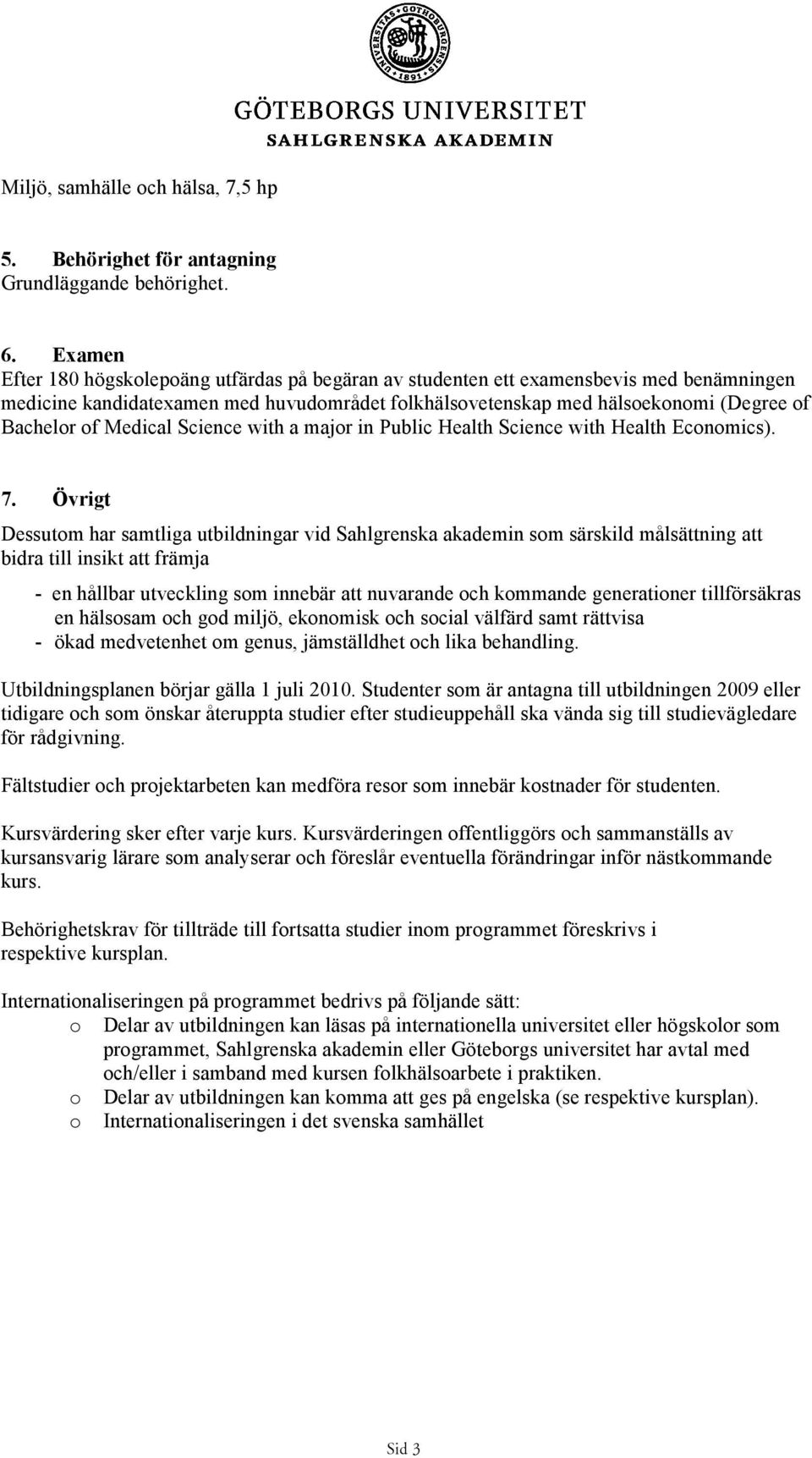 UNIVERSITAS GOTHOBURGENSIS 1891

GÖTEBORGS UNIVERSITET
SAHLGRENSKA AKADEMIN

Miljö, samhälle och hälsa, 7,5 hp

5. Behörighet för antagning
Grundläggande behörighet.

6. Examen
Efter 180 högskolepoäng utfärdas på begäran av studenten ett examensbevis med benämningen medicine kandidatexamen med huvudområdet folkhälsovetenskap med hälsoekonomi (Degree of Bachelor of Medical Science with a major in Public Health Science with Health Economics).

7. Övrigt
Dessutom har samtliga utbildningar vid Sahlgrenska akademin som särskild målsättning att bidra till insikt att främja

- en hållbar utveckling som innebär att nuvarande och kommande generationer tillförsäkras en hälsosam och god miljö, ekonomisk och social välfärd samt rättvisa
- ökad medvetenhet om genus, jämställdhet och lika behandling.

Utbildningsplanen börjar gälla 1 juli 2010. Studenter som är antagna till utbildningen 2009 eller tidigare och som önskar återuppta studier efter studieuppehåll ska vända sig till studievägledare för rådgivning.

Fältstudier och projektarbeten kan medföra resor som innebär kostnader för studenten.

Kursvärdering sker efter varje kurs. Kursvärderingen offentliggörs och sammanställs av kursansvarig lärare som analyserar och föreslår eventuella förändringar inför nästkommande kurs.

Behörighetskrav för tillträde till fortsatta studier inom programmet föreskrivs i respektive kursplan.

Internationaliseringen på programmet bedrivs på följande sätt:
o Delar av utbildningen kan läsas på internationella universitet eller högskolor som programmet, Sahlgrenska akademin eller Göteborgs universitet har avtal med och/eller i samband med kursen folkhälsoarbete i praktiken.
o Delar av utbildningen kan komma att ges på engelska (se respektive kursplan).
o Internationaliseringen i det svenska samhället

Sid 3